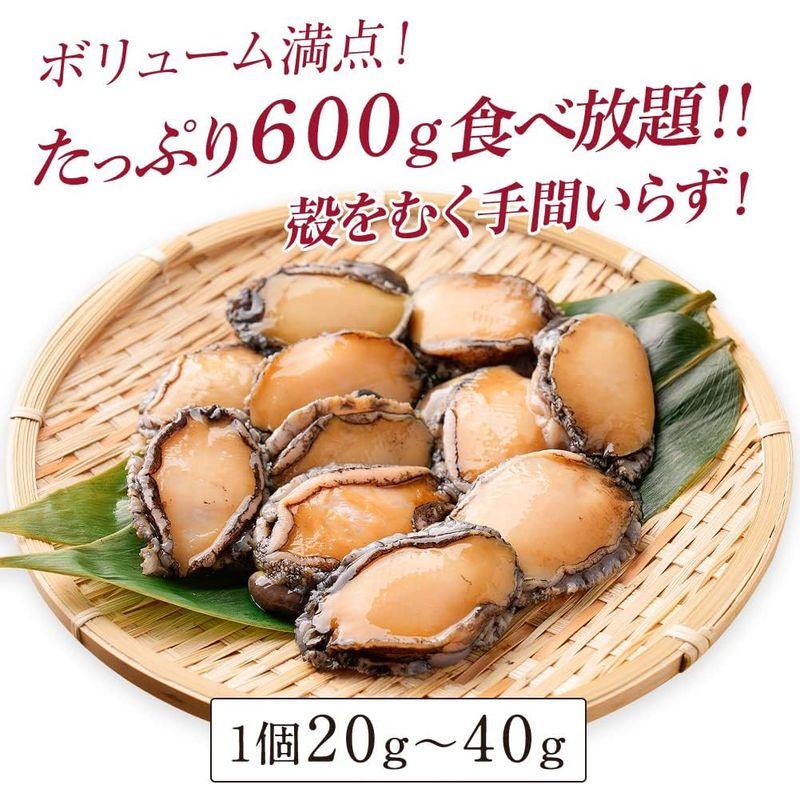 ボリューム満点！
たっぷり600g食べ放題!!
殻をむく手間いらず！

1個20g～40g